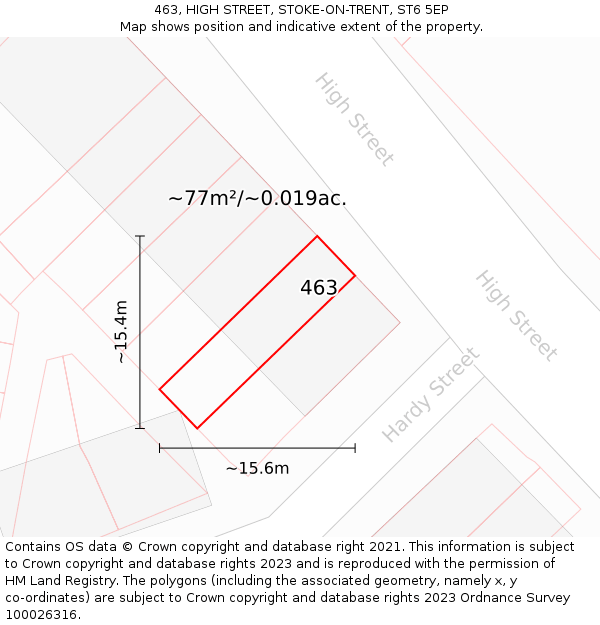 463, HIGH STREET, STOKE-ON-TRENT, ST6 5EP
Map shows position and indicative extent of the property.

High Street

~77m²/~0.019ac.

463

High Street

~15.4m

Hardy Street

~15.6m

Contains OS data © Crown copyright and database right 2021. This information is subject to Crown copyright and database rights 2023 and is reproduced with the permission of HM Land Registry. The polygons (including the associated geometry, namely x, y co-ordinates) are subject to Crown copyright and database rights 2023 Ordnance Survey 100026316.